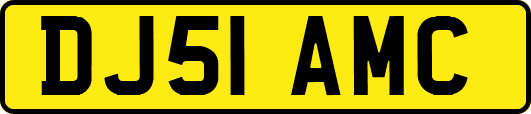 DJ51 AMC